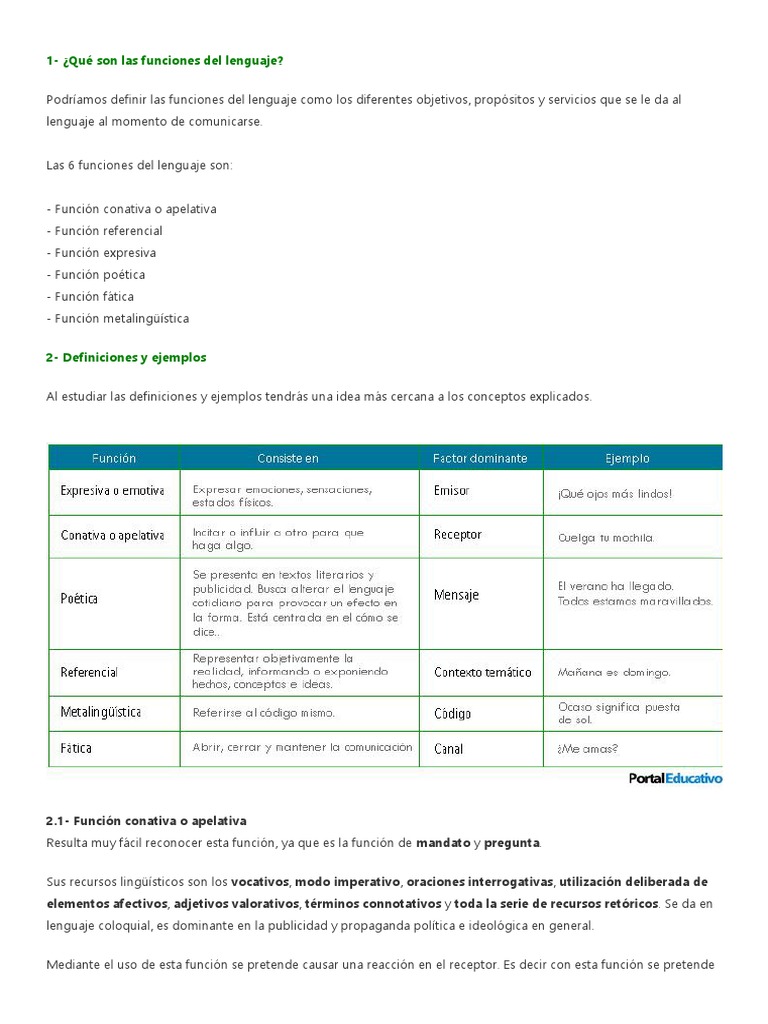 1- ¿Qué son las funciones del lenguaje?

Podríamos definir las funciones del lenguaje como los diferentes objetivos, propósitos y servicios que se le da al lenguaje al momento de comunicarse.

Las 6 funciones del lenguaje son:

- Función conativa o apelativa
- Función referencial
- Función expresiva
- Función poética
- Función fática
- Función metalingüística

2- Definiciones y ejemplos

Al estudiar las definiciones y ejemplos tendrás una idea más cercana a los conceptos explicados.

| Función | Consiste en | Factor dominante | Ejemplo |
|---|---|---|---|
| Expresiva o emotiva | Expresar emociones, sensaciones, estados físicos. | Emisor | ¡Qué ojos más lindos! |
| Conativa o apelativa | Incitar o influir a otro para que haga algo. | Receptor | Cuelga tu mochila. |
| Poética | Se presenta en textos literarios y publicidad. Busca alterar el lenguaje cotidiano para provocar un efecto en la forma. Está centrada en el cómo se dice.. | Mensaje | El verano ha llegado. Todos estamos maravillados. |
| Referencial | Representar objetivamente la realidad, informando o exponiendo hechos, conceptos e ideas. | Contexto temático | Mañana es domingo. |
| Metalingüística | Referirse al código mismo. | Código | Ocaso significa puesta de sol. |
| Fática | Abrir, cerrar y mantener la comunicación | Canal | ¿Me amas? |

PortalEducativo

2.1- Función conativa o apelativa
Resulta muy fácil reconocer esta función, ya que es la función de mandato y pregunta.

Sus recursos lingüísticos son los vocativos, modo imperativo, oraciones interrogativas, utilización deliberada de elementos afectivos, adjetivos valorativos, términos connotativos y toda la serie de recursos retóricos. Se da en lenguaje coloquial, es dominante en la publicidad y propaganda política e ideológica en general.

Mediante el uso de esta función se pretende causar una reacción en el receptor. Es decir con esta función se pretende